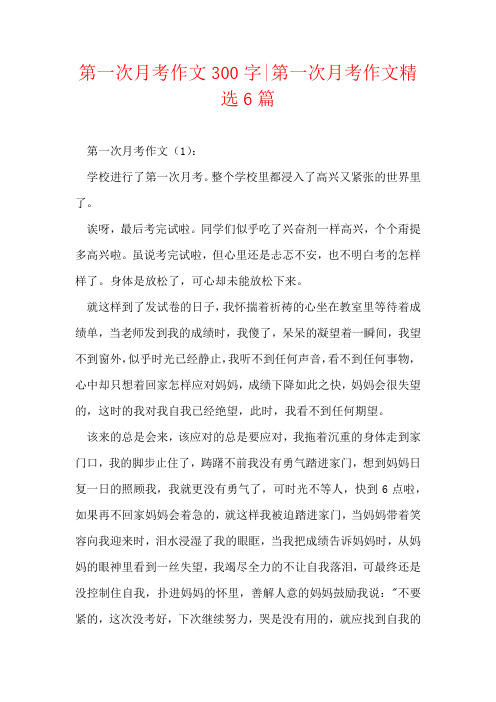 第一次月考作文300字|第一次月考作文精选6篇

第一次月考作文（1）：

学校进行了第一次月考。整个学校里都浸入了高兴又紧张的世界里了。

诶呀，最后考完试啦。同学们似乎吃了兴奋剂一样高兴，个个甭提多高兴啦。虽说考完试啦，但心里还是忐忑不安，也不明白考的怎样样了。身体是放松了，可心却未能放松下来。

就这样到了发试卷的日子，我怀揣着祈祷的心坐在教室里等待着成绩单，当老师发到我的成绩时，我傻了，呆呆的凝望着一瞬间，我望不到窗外，似乎时光已经静止，我听不到任何声音，看不到任何事物，心中却只想着回家怎样应对妈妈，成绩下降如此之快，妈妈会很失望的，这时的我对我自我已经绝望，此时，我看不到任何期望。

该来的总是会来，该应对的总是要应对，我拖着沉重的身体走到家门口，我的脚步止住了，踌躇不前我没有勇气踏进家门，想到妈妈日复一日的照顾我，我就更没有勇气了，可时光不等人，快到6点啦，如果再不回家妈妈会着急的，就这样我被迫踏进家门，当妈妈带着笑容向我迎来时，泪水浸湿了我的眼眶，当我把成绩告诉妈妈时，从妈妈的眼神里看到一丝失望，我竭尽全力的不让自我落泪，可最终还是没控制住自我，扑进妈妈的怀里，善解人意的妈妈鼓励我说："不要紧的，这次没考好，下次继续努力，哭是没有用的，就应找到自我的